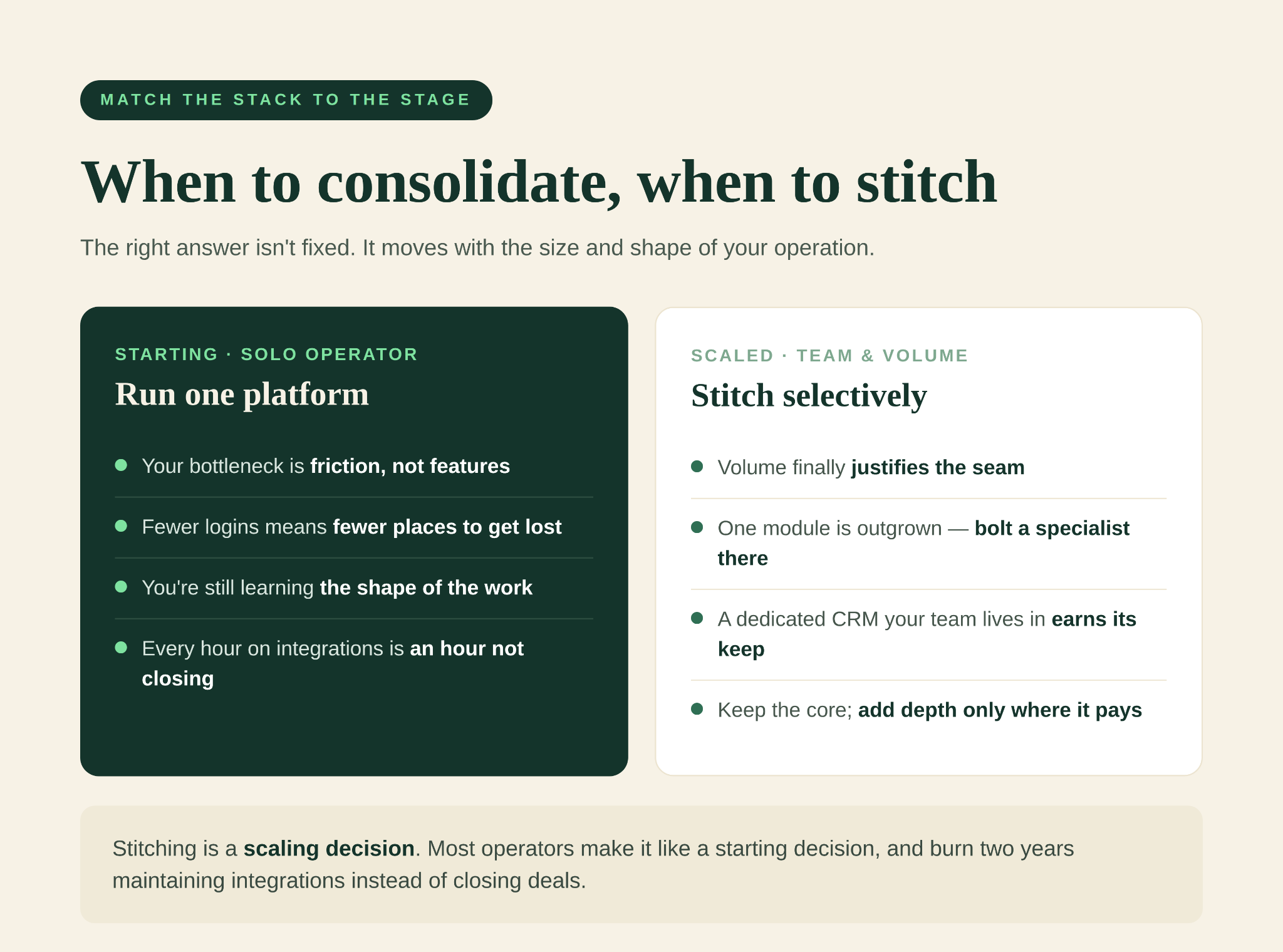 MATCH THE STACK TO THE STAGE

When to consolidate, when to stitch

The right answer isn't fixed. It moves with the size and shape of your operation.

STARTING · SOLO OPERATOR

Run one platform

• Your bottleneck is friction, not features
• Fewer logins means fewer places to get lost
• You're still learning the shape of the work
• Every hour on integrations is an hour not closing

SCALED · TEAM & VOLUME

Stitch selectively

• Volume finally justifies the seam
• One module is outgrown — bolt a specialist there
• A dedicated CRM your team lives in earns its keep
• Keep the core; add depth only where it pays

Stitching is a scaling decision. Most operators make it like a starting decision, and burn two years maintaining integrations instead of closing deals.